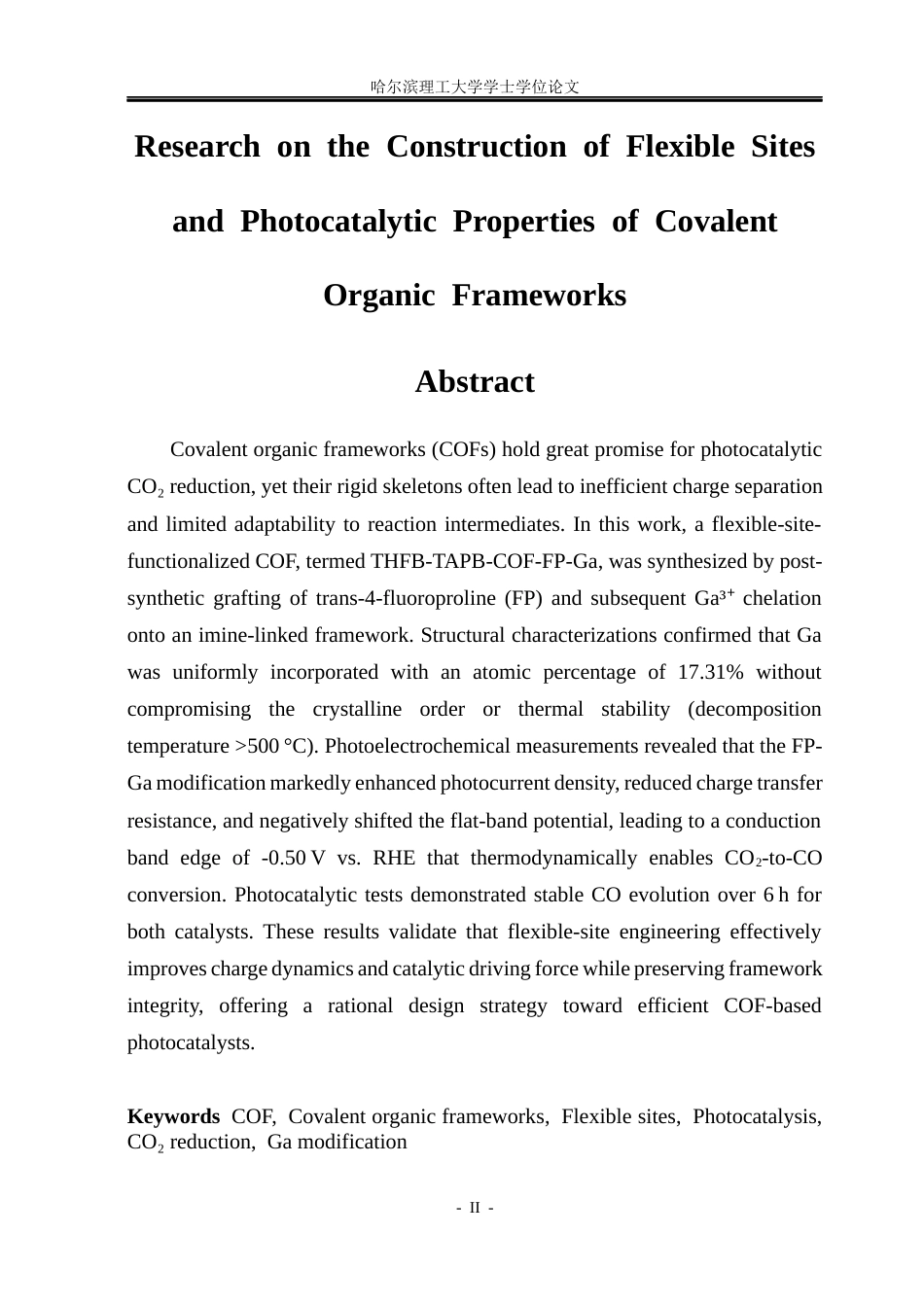 哈尔滨理工大学学士学位论文

Research on the Construction of Flexible Sites and Photocatalytic Properties of Covalent Organic Frameworks

Abstract

Covalent organic frameworks (COFs) hold great promise for photocatalytic $CO_2$ reduction, yet their rigid skeletons often lead to inefficient charge separation and limited adaptability to reaction intermediates. In this work, a flexible-site-functionalized COF, termed THFB-TAPB-COF-FP-Ga, was synthesized by post-synthetic grafting of trans-4-fluoroproline (FP) and subsequent $Ga^{3+}$ chelation onto an imine-linked framework. Structural characterizations confirmed that Ga was uniformly incorporated with an atomic percentage of 17.31% without compromising the crystalline order or thermal stability (decomposition temperature >500 °C). Photoelectrochemical measurements revealed that the FP-Ga modification markedly enhanced photocurrent density, reduced charge transfer resistance, and negatively shifted the flat-band potential, leading to a conduction band edge of -0.50 V vs. RHE that thermodynamically enables $CO_2$-to-CO conversion. Photocatalytic tests demonstrated stable CO evolution over 6 h for both catalysts. These results validate that flexible-site engineering effectively improves charge dynamics and catalytic driving force while preserving framework integrity, offering a rational design strategy toward efficient COF-based photocatalysts.

Keywords COF, Covalent organic frameworks, Flexible sites, Photocatalysis, $CO_2$ reduction, Ga modification

- II -